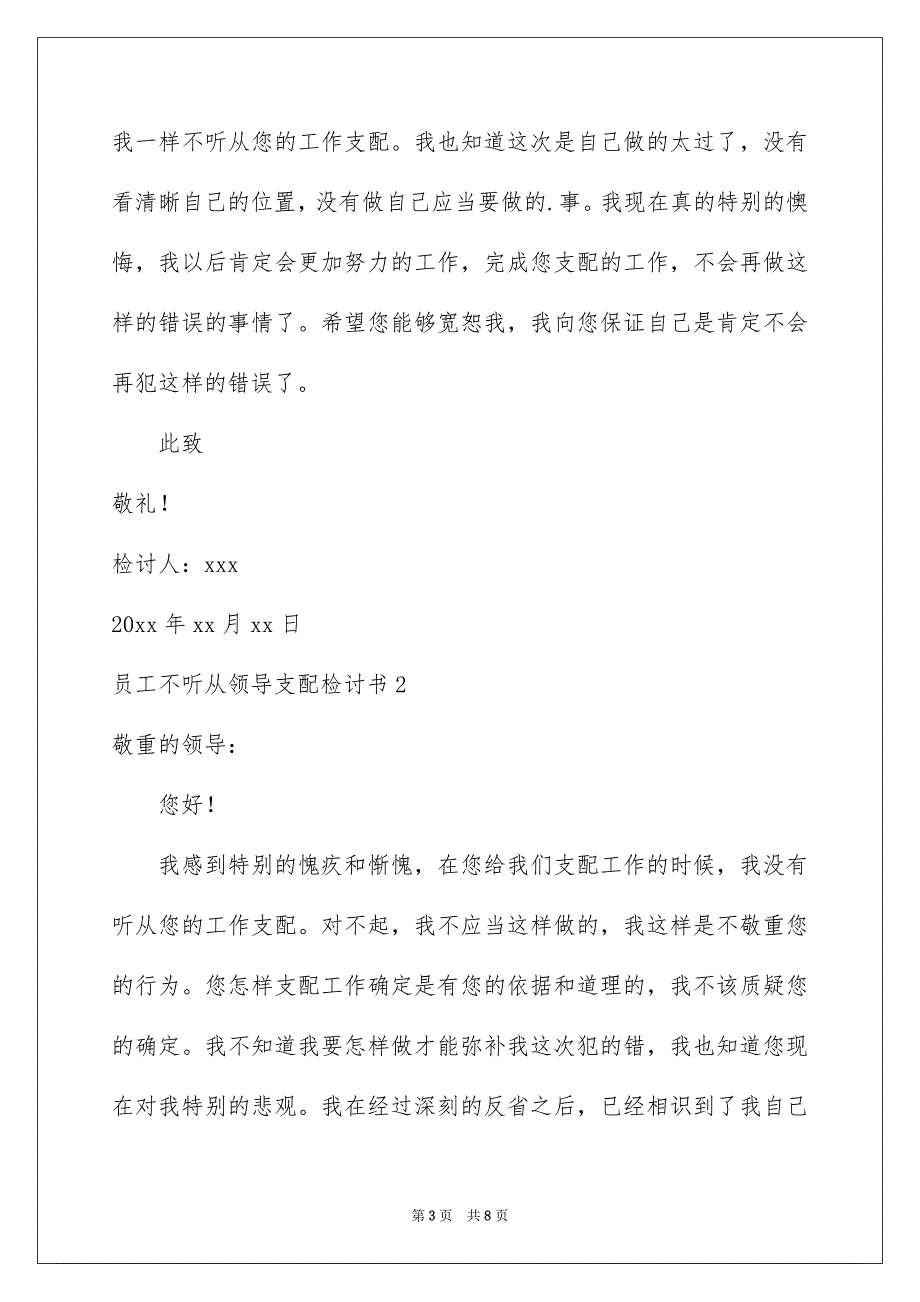 我一样不听从您的工作支配。我也知道这次是自己做的太过了，没有看清晰自己的位置，没有做自己应当要做的.事。我现在真的特别的懊悔，我以后肯定会更加努力的工作，完成您支配的工作，不会再做这样的错误的事情了。希望您能够宽恕我，我向您保证自己是肯定不会再犯这样的错误了。

此致

敬礼！

检讨人：xxx

20xx 年 xx 月 xx 日

员工不听从领导支配检讨书 2

敬重的领导：

您好！

我感到特别的愧疚和惭愧，在您给我们支配工作的时候，我没有听从您的工作支配。对不起，我不应当这样做的，我这样是不敬重您的行为。您怎样支配工作确定是有您的依据和道理的，我不该质疑您的确定。我不知道我要怎样做才能弥补我这次犯的错，我也知道您现在对我特别的悲观。我在经过深刻的反省之后，已经相识到了我自己

第 3 页　共 8 页